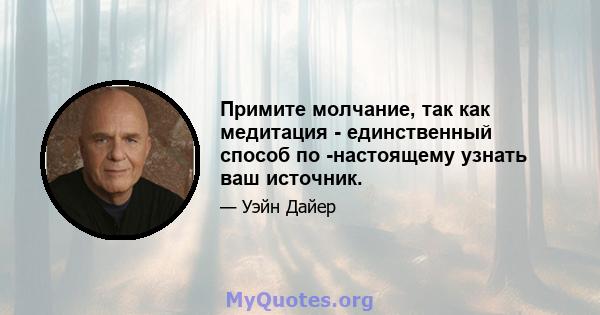 Примите молчание, так как медитация - единственный способ по -настоящему узнать ваш источник.

— Уэйн Дайер

MyQuotes.org